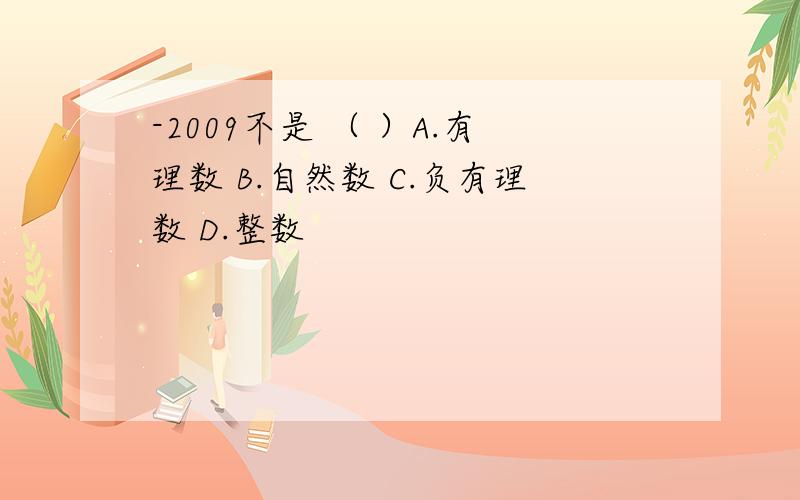 -2009不是 （ ）A.有理数 B.自然数 C.负有理数 D.整数